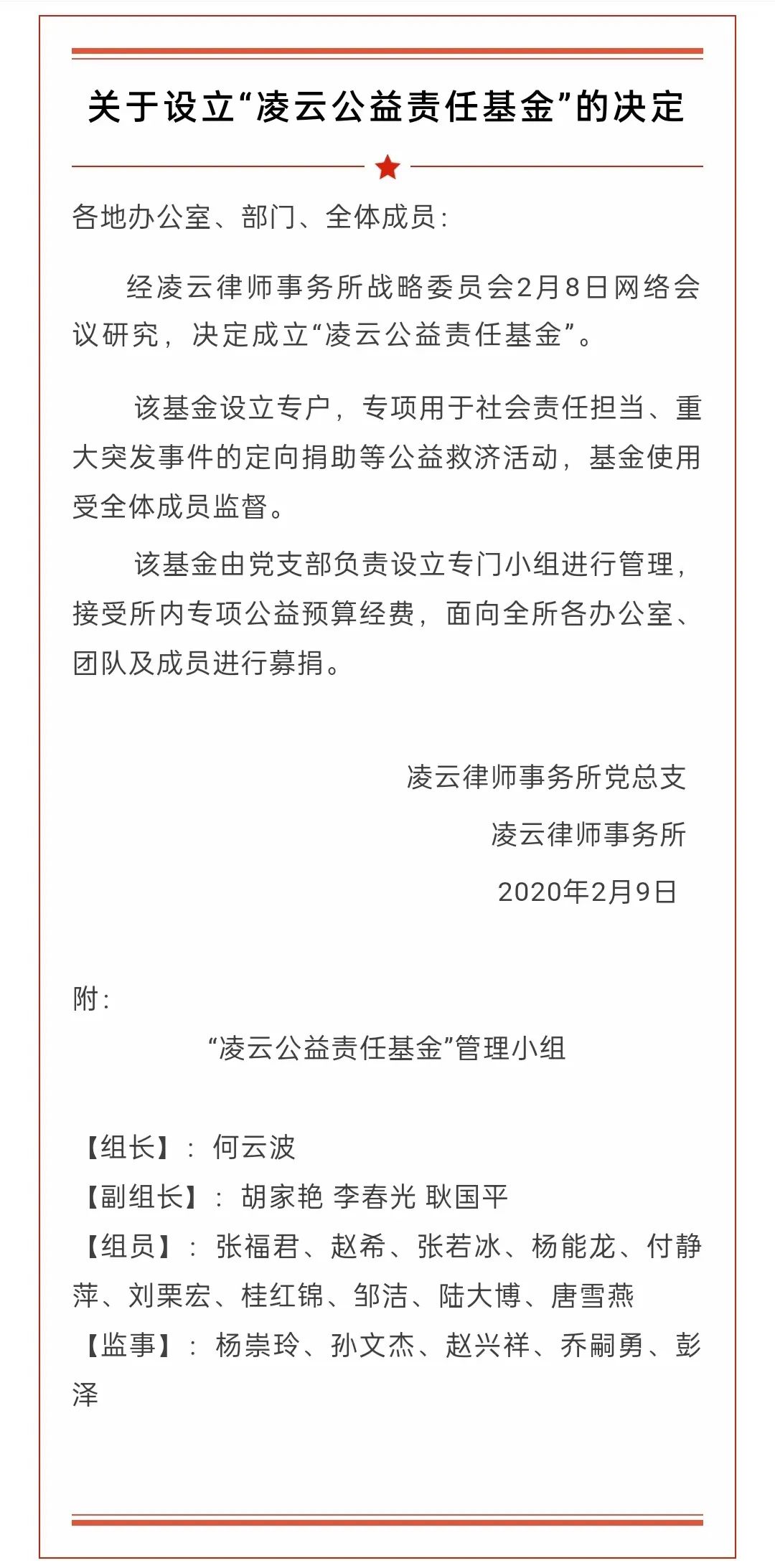 关于设立“凌云公益责任基金”的决定

各地办公室、部门、全体成员：

经凌云律师事务所战略委员会2月8日网络会议研究，决定成立“凌云公益责任基金”。

该基金设立专户，专项用于社会责任担当、重大突发事件的定向捐助等公益救济活动，基金使用受全体成员监督。

该基金由党支部负责设立专门小组进行管理，接受所内专项公益预算经费，面向全所各办公室、团队及成员进行募捐。

凌云律师事务所党总支
凌云律师事务所
2020年2月9日

附：
“凌云公益责任基金”管理小组

【组长】：何云波
【副组长】：胡家艳 李春光 耿国平
【组员】：张福君、赵希、张若冰、杨能龙、付静萍、刘栗宏、桂红锦、邹洁、陆大博、唐雪燕
【监事】：杨崇玲、孙文杰、赵兴祥、乔嗣勇、彭泽